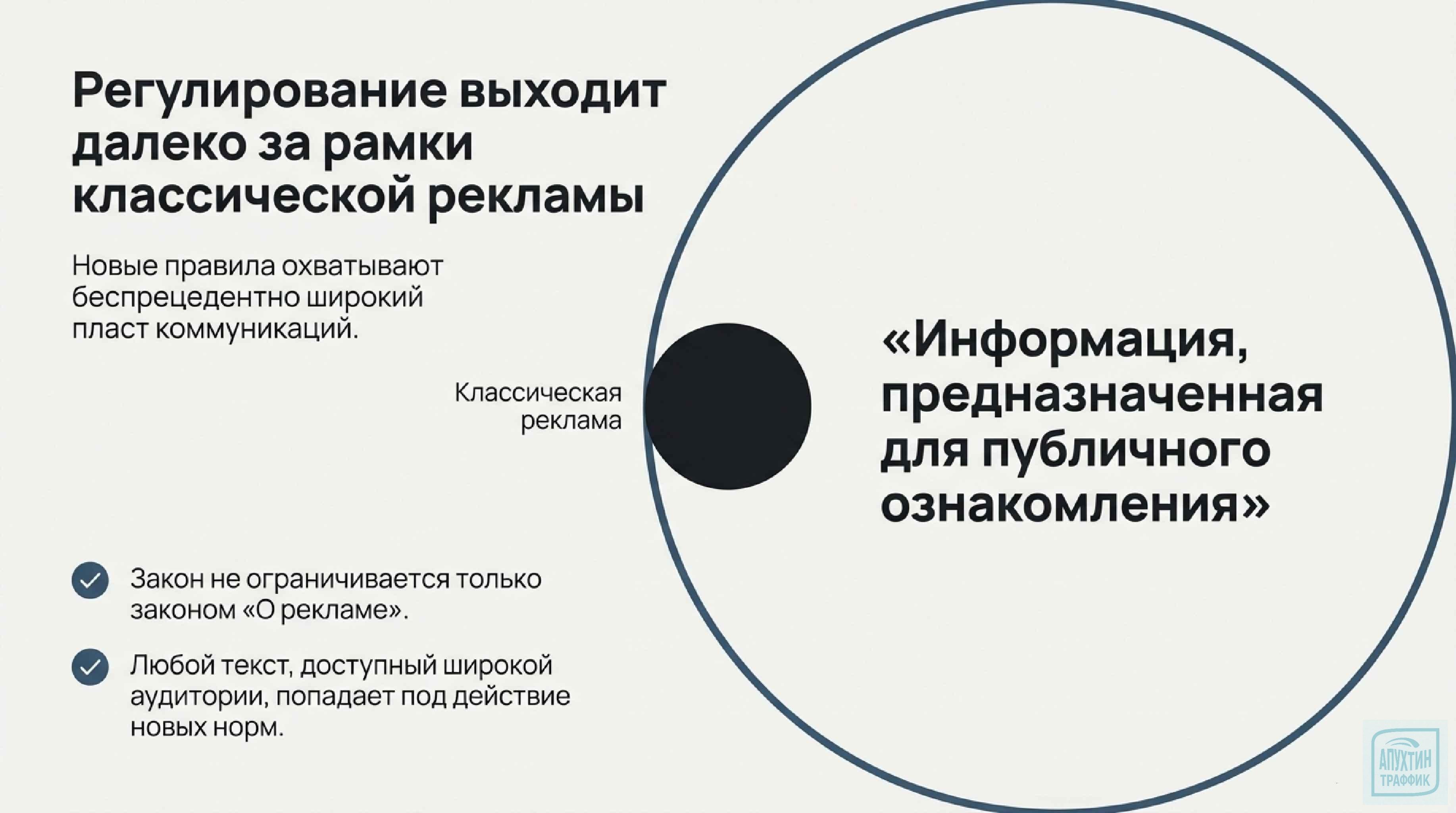 Регулирование выходит далеко за рамки классической рекламы

Новые правила охватывают беспрецедентно широкий пласт коммуникаций.

Классическая реклама

«Информация, предназначенная для публичного ознакомления»

Закон не ограничивается только законом «О рекламе».

Любой текст, доступный широкой аудитории, попадает под действие новых норм.

АПУХТИН ТРАФФИК